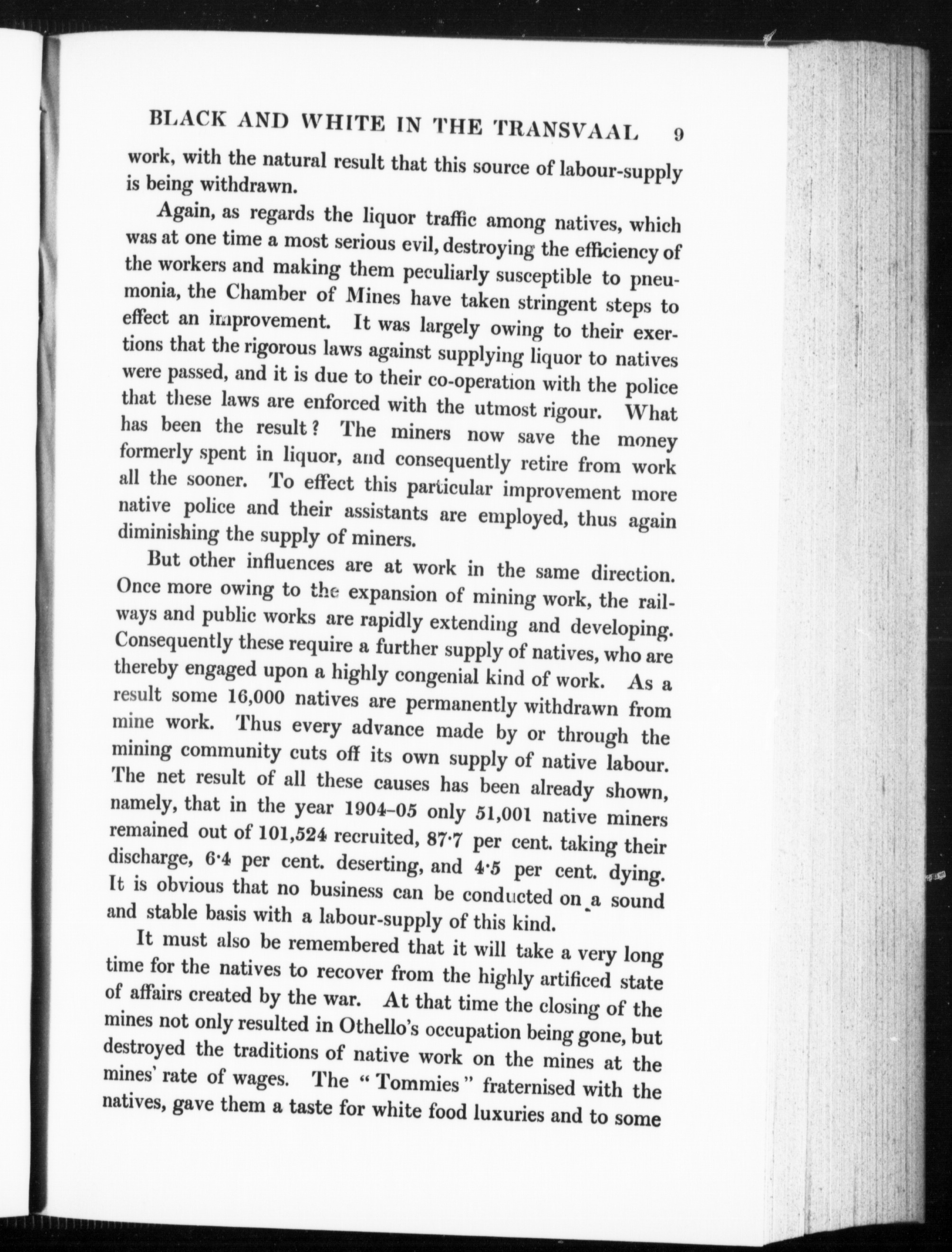 BLACK AND WHITE IN THE TRANSVAAL 9

work, with the natural result that this source of labour-supply is being withdrawn.

Again, as regards the liquor traffic among natives, which was at one time a most serious evil, destroying the efficiency of the workers and making them peculiarly susceptible to pneumonia, the Chamber of Mines have taken stringent steps to effect an improvement. It was largely owing to their exertions that the rigorous laws against supplying liquor to natives were passed, and it is due to their co-operation with the police that these laws are enforced with the utmost rigour. What has been the result? The miners now save the money formerly spent in liquor, and consequently retire from work all the sooner. To effect this particular improvement more native police and their assistants are employed, thus again diminishing the supply of miners.

But other influences are at work in the same direction. Once more owing to the expansion of mining work, the railways and public works are rapidly extending and developing. Consequently these require a further supply of natives, who are thereby engaged upon a highly congenial kind of work. As a result some 16,000 natives are permanently withdrawn from mine work. Thus every advance made by or through the mining community cuts off its own supply of native labour. The net result of all these causes has been already shown, namely, that in the year 1904–05 only 51,001 native miners remained out of 101,524 recruited, 87·7 per cent. taking their discharge, 6·4 per cent. deserting, and 4·5 per cent. dying. It is obvious that no business can be conducted on a sound and stable basis with a labour-supply of this kind.

It must also be remembered that it will take a very long time for the natives to recover from the highly artificed state of affairs created by the war. At that time the closing of the mines not only resulted in Othello's occupation being gone, but destroyed the traditions of native work on the mines at the mines' rate of wages. The "Tommies" fraternised with the natives, gave them a taste for white food luxuries and to some